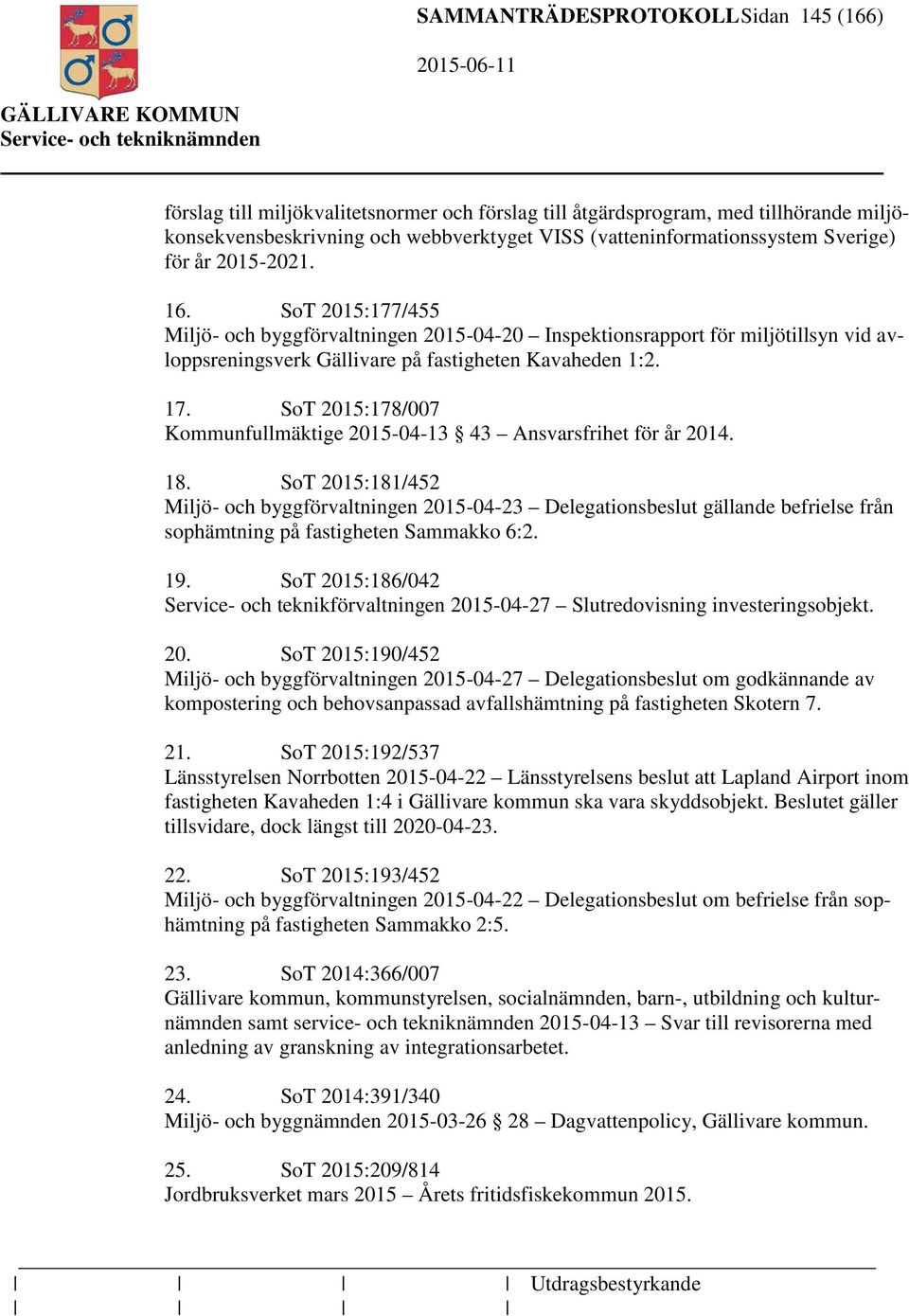 SAMMANTRÄDESPROTOKOLL Sidan 145 (166)

2015-06-11

GÄLLIVARE KOMMUN
Service- och tekniknämnden

förslag till miljökvalitetsnormer och förslag till åtgärdsprogram, med tillhörande miljökonsekvensbeskrivning och webbverktyget VISS (vatteninformationssystem Sverige) för år 2015-2021.

16. SoT 2015:177/455
Miljö- och byggförvaltningen 2015-04-20 – Inspektionsrapport för miljötillsyn vid avloppsreningsverk Gällivare på fastigheten Kavaheden 1:2.

17. SoT 2015:178/007
Kommunfullmäktige 2015-04-13 § 43 – Ansvarsfrihet för år 2014.

18. SoT 2015:181/452
Miljö- och byggförvaltningen 2015-04-23 – Delegationsbeslut gällande befrielse från sophämtning på fastigheten Sammakko 6:2.

19. SoT 2015:186/042
Service- och teknikförvaltningen 2015-04-27 – Slutredovisning investeringsobjekt.

20. SoT 2015:190/452
Miljö- och byggförvaltningen 2015-04-27 – Delegationsbeslut om godkännande av kompostering och behovsanpassad avfallshämtning på fastigheten Skotern 7.

21. SoT 2015:192/537
Länsstyrelsen Norrbotten 2015-04-22 – Länsstyrelsens beslut att Lapland Airport inom fastigheten Kavaheden 1:4 i Gällivare kommun ska vara skyddsobjekt. Beslutet gäller tillsvidare, dock längst till 2020-04-23.

22. SoT 2015:193/452
Miljö- och byggförvaltningen 2015-04-22 – Delegationsbeslut om befrielse från sophämtning på fastigheten Sammakko 2:5.

23. SoT 2014:366/007
Gällivare kommun, kommunstyrelsen, socialnämnden, barn-, utbildning och kulturnämnden samt service- och tekniknämnden 2015-04-13 – Svar till revisorerna med anledning av granskning av integrationsarbetet.

24. SoT 2014:391/340
Miljö- och byggnämnden 2015-03-26 § 28 – Dagvattenpolicy, Gällivare kommun.

25. SoT 2015:209/814
Jordbruksverket mars 2015 – Årets fritidsfiskekommun 2015.

Utdragsbestyrkande